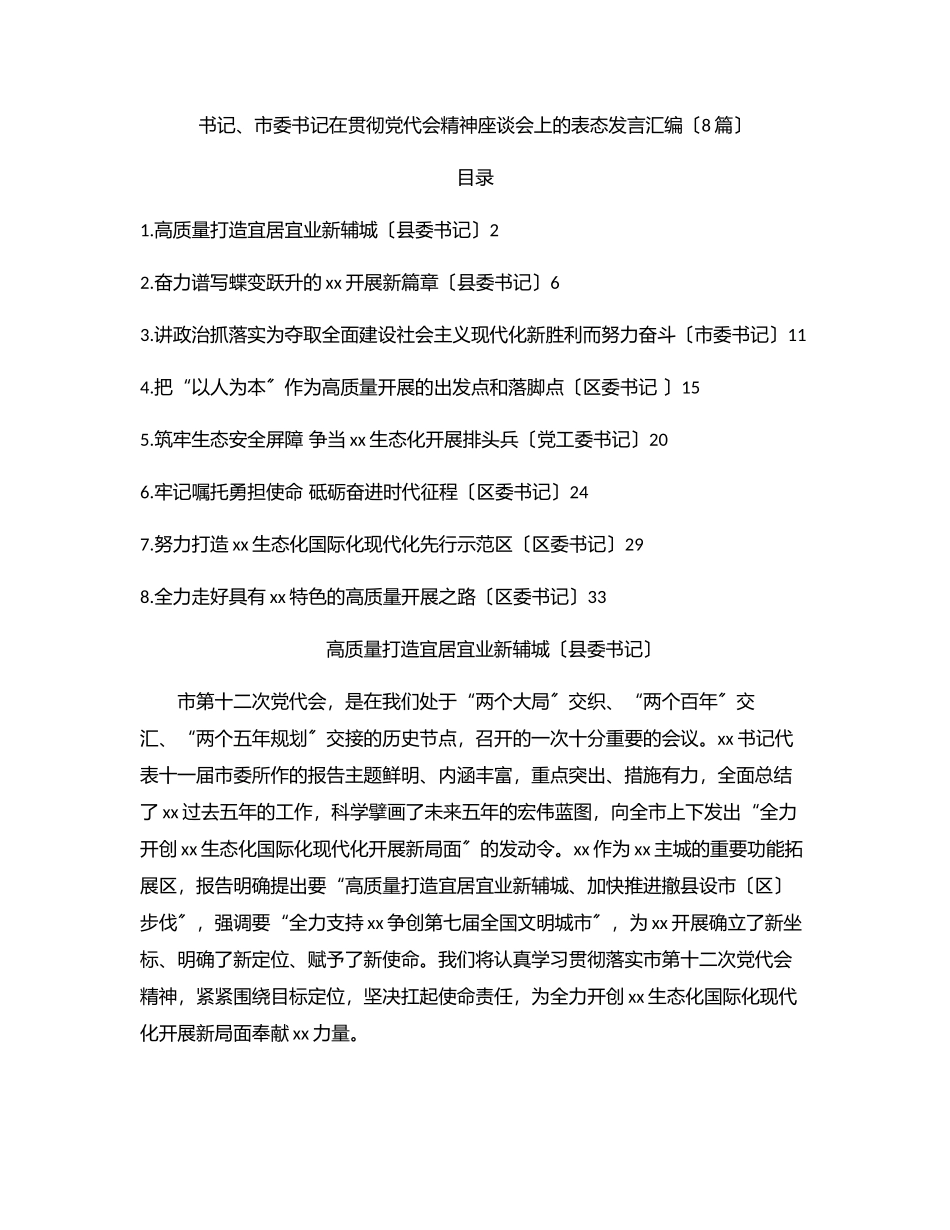 书记、市委书记在贯彻党代会精神座谈会上的表态发言汇编〔8篇〕

目录

1.高质量打造宜居宜业新辅城〔县委书记〕2

2.奋力谱写蝶变跃升的xx开展新篇章〔县委书记〕6

3.讲政治抓落实为夺取全面建设社会主义现代化新胜利而努力奋斗〔市委书记〕11

4.把“以人为本〞作为高质量开展的出发点和落脚点〔区委书记 〕15

5.筑牢生态安全屏障 争当xx生态化开展排头兵〔党工委书记〕20

6.牢记嘱托勇担使命 砥砺奋进时代征程〔区委书记〕24

7.努力打造xx生态化国际化现代化先行示范区〔区委书记〕29

8.全力走好具有xx特色的高质量开展之路〔区委书记〕33

高质量打造宜居宜业新辅城〔县委书记〕

市第十二次党代会，是在我们处于“两个大局〞交织、“两个百年〞交汇、“两个五年规划〞交接的历史节点，召开的一次十分重要的会议。xx书记代表十一届市委所作的报告主题鲜明、内涵丰富，重点突出、措施有力，全面总结了xx过去五年的工作，科学擘画了未来五年的宏伟蓝图，向全市上下发出“全力开创xx生态化国际化现代化开展新局面〞的发动令。xx作为xx主城的重要功能拓展区，报告明确提出要“高质量打造宜居宜业新辅城、加快推进撤县设市〔区〕步伐〞，强调要“全力支持xx争创第七届全国文明城市〞，为xx开展确立了新坐标、明确了新定位、赋予了新使命。我们将认真学习贯彻落实市第十二次党代会精神，紧紧围绕目标定位，坚决扛起使命责任，为全力开创xx生态化国际化现代化开展新局面奉献xx力量。